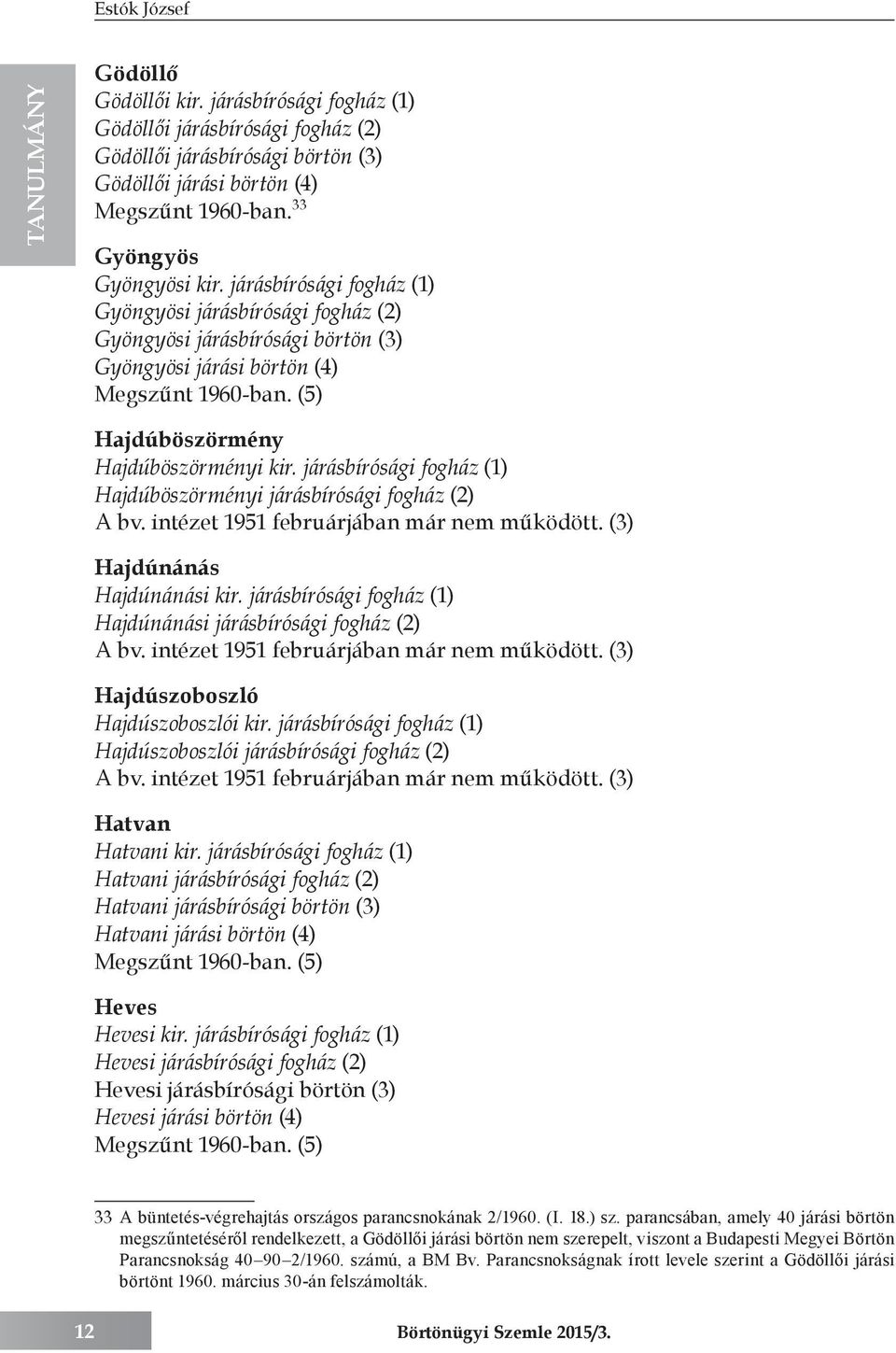 Estók József

TANULMÁNY

Gödöllő
Gödöllői kir. járásbírósági fogház (1)
Gödöllői járásbírósági fogház (2)
Gödöllői járásbírósági börtön (3)
Gödöllői járási börtön (4)
Megszűnt 1960-ban.$^{33}$

Gyöngyös
Gyöngyösi kir. járásbírósági fogház (1)
Gyöngyösi járásbírósági fogház (2)
Gyöngyösi járásbírósági börtön (3)
Gyöngyösi járási börtön (4)
Megszűnt 1960-ban. (5)

Hajdúböszörmény
Hajdúböszörményi kir. járásbírósági fogház (1)
Hajdúböszörményi járásbírósági fogház (2)
A bv. intézet 1951 februárjában már nem működött. (3)

Hajdúnánás
Hajdúnánási kir. járásbírósági fogház (1)
Hajdúnánási járásbírósági fogház (2)
A bv. intézet 1951 februárjában már nem működött. (3)

Hajdúszoboszló
Hajdúszoboszlói kir. járásbírósági fogház (1)
Hajdúszoboszlói járásbírósági fogház (2)
A bv. intézet 1951 februárjában már nem működött. (3)

Hatvan
Hatvani kir. járásbírósági fogház (1)
Hatvani járásbírósági fogház (2)
Hatvani járásbírósági börtön (3)
Hatvani járási börtön (4)
Megszűnt 1960-ban. (5)

Heves
Hevesi kir. járásbírósági fogház (1)
Hevesi járásbírósági fogház (2)
Hevesi járásbírósági börtön (3)
Hevesi járási börtön (4)
Megszűnt 1960-ban. (5)

33 A büntetés-végrehajtás országos parancsnokának 2/1960. (I. 18.) sz. parancsában, amely 40 járási börtön megszűntetéséről rendelkezett, a Gödöllői járási börtön nem szerepelt, viszont a Budapesti Megyei Börtön Parancsnokság 40–90–2/1960. számú, a BM Bv. Parancsnokságnak írott levele szerint a Gödöllői járási börtönt 1960. március 30-án felszámolták.

12 Börtönügyi Szemle 2015/3.